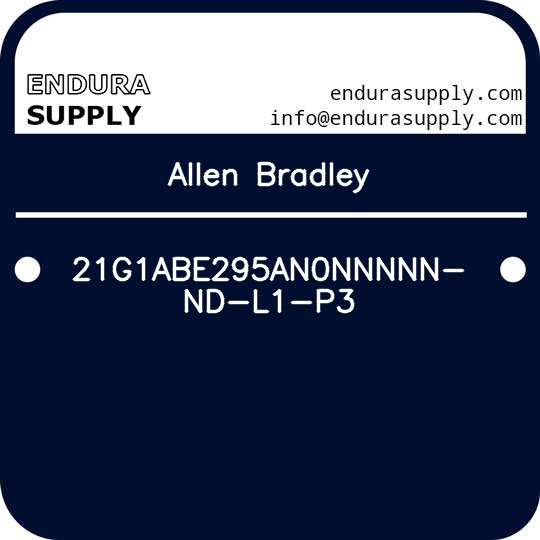 ENDURA
SUPPLY

endurasupply.com
info@endurasupply.com

Allen Bradley

21G1ABE295AN0NNNNN-ND-L1-P3